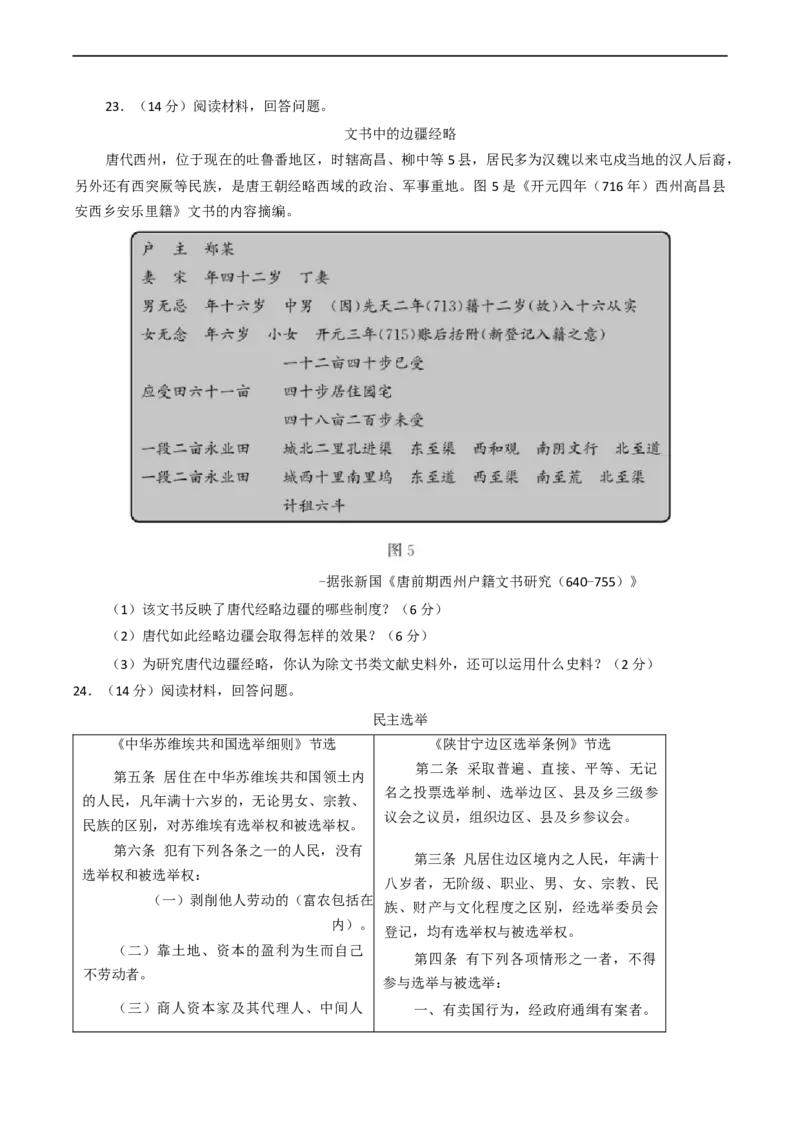 23．（14 分）阅读材料，回答问题。

文书中的边疆经略

唐代西州，位于现在的吐鲁番地区，时辖高昌、柳中等 5 县，居民多为汉魏以来屯戍当地的汉人后裔，另外还有西突厥等民族，是唐王朝经略西域的政治、军事重地。图 5 是《开元四年（716 年）西州高昌县安西乡安乐里籍》文书的内容摘编。

户　主　郑某
妻　宋　年四十二岁　丁妻
男无忌　年十六岁　中男　(因)先天二年(713)籍十二岁(故)入十六从实
女无念　年六岁　小女　开元三年(715)账后括附(新登记入籍之意)
应受田六十一亩　一十二亩四十步已受
四十步居住园宅
四十八亩二百步未受
一段二亩永业田　城北二里孔进渠　东至渠　西和观　南阴文行　北至道
一段二亩永业田　城西十里南里坞　东至道　西至渠　南至荒　北至渠
计租六斗

图 5

–据张新国《唐前期西州户籍文书研究（640–755）》

（1）该文书反映了唐代经略边疆的哪些制度？（6 分）

（2）唐代如此经略边疆会取得怎样的效果？（6 分）

（3）为研究唐代边疆经略，你认为除文书类文献史料外，还可以运用什么史料？（2 分）

24．（14 分）阅读材料，回答问题。

民主选举

| 《中华苏维埃共和国选举细则》节选 | 《陕甘宁边区选举条例》节选 |
|---|---|
| 第五条　居住在中华苏维埃共和国领土内的人民，凡年满十六岁的，无论男女、宗教、民族的区别，对苏维埃有选举权和被选举权。<br>第六条　犯有下列各条之一的人民，没有选举权和被选举权：<br>（一）剥削他人劳动的（富农包括在内）。<br>（二）靠土地、资本的盈利为生而自己不劳动者。<br>（三）商人资本家及其代理人、中间人 | 第二条　采取普遍、直接、平等、无记名之投票选举制、选举边区、县及乡三级参议会之议员，组织边区、县及乡参议会。<br>第三条　凡居住边区境内之人民，年满十八岁者，无阶级、职业、男、女、宗教、民族、财产与文化程度之区别，经选举委员会登记，均有选举权与被选举权。<br>第四条　有下列各项情形之一者，不得参与选举与被选举：<br>一、有卖国行为，经政府通缉有案者。 |